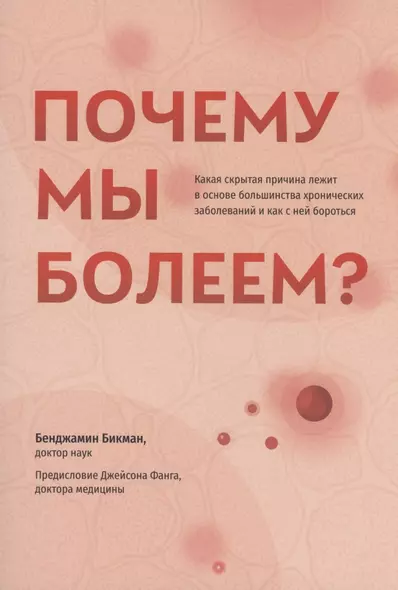 ПОЧЕМУ МЫ БОЛЕЕМ?

Какая скрытая причина лежит в основе большинства хронических заболеваний и как с ней бороться

Бенджамин Бикман, доктор наук

Предисловие Джейсона Фанга, доктора медицины